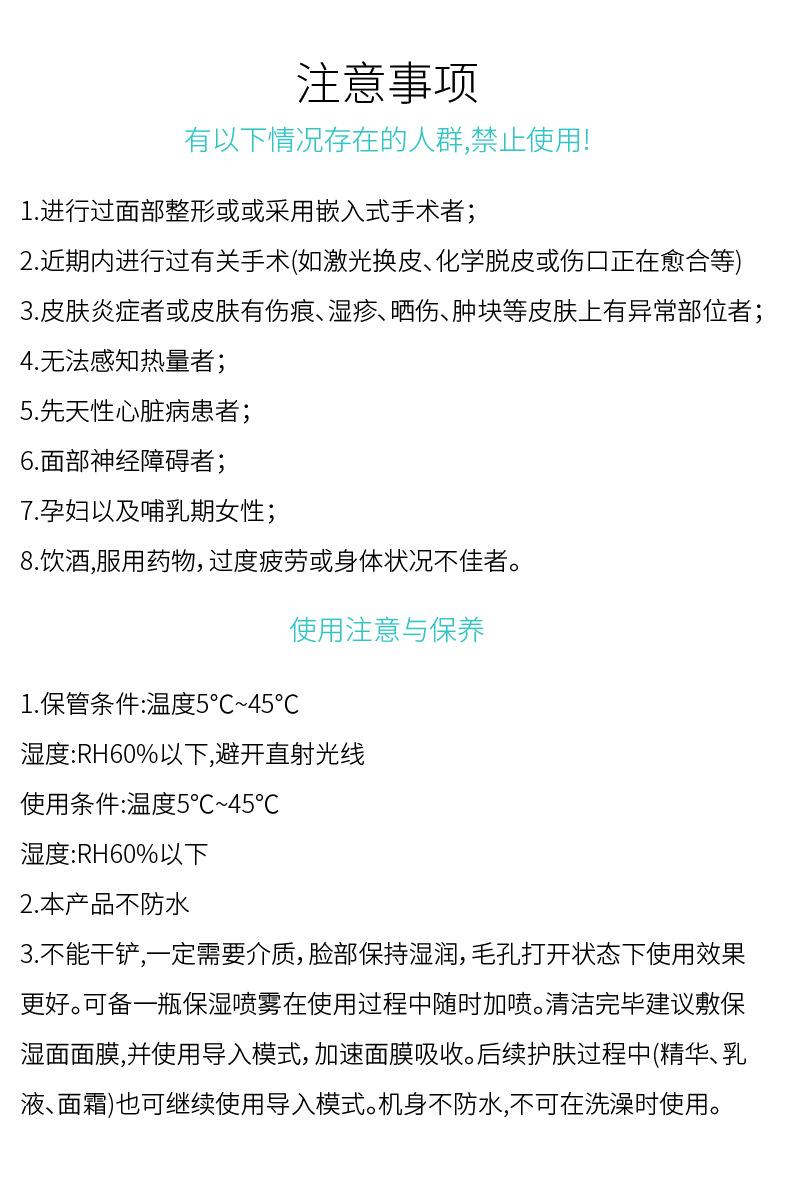 注意事项

有以下情况存在的人群,禁止使用!

1.进行过面部整形或或采用嵌入式手术者;

2.近期内进行过有关手术(如激光换皮、化学脱皮或伤口正在愈合等)

3.皮肤炎症者或皮肤有伤痕、湿疹、晒伤、肿块等皮肤上有异常部位者;

4.无法感知热量者;

5.先天性心脏病患者;

6.面部神经障碍者;

7.孕妇以及哺乳期女性;

8.饮酒,服用药物,过度疲劳或身体状况不佳者。

使用注意与保养

1.保管条件:温度5°C~45°C

湿度:RH60%以下,避开直射光线

使用条件:温度5°C~45°C

湿度:RH60%以下

2.本产品不防水

3.不能干铲,一定需要介质,脸部保持湿润,毛孔打开状态下使用效果更好。可备一瓶保湿喷雾在使用过程中随时加喷。清洁完毕建议敷保湿面面膜,并使用导入模式,加速面膜吸收。后续护肤过程中(精华、乳液、面霜)也可继续使用导入模式。机身不防水,不可在洗澡时使用。